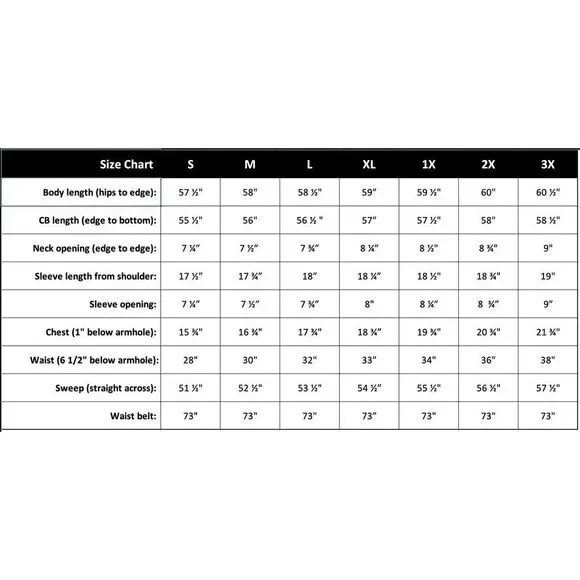 | Size Chart | S | M | L | XL | 1X | 2X | 3X |
|---|---|---|---|---|---|---|---|
| Body length (hips to edge): | 57 ½" | 58" | 58 ½" | 59" | 59 ½" | 60" | 60 ½" |
| CB length (edge to bottom): | 55 ½" | 56" | 56 ½ " | 57" | 57 ½" | 58" | 58 ½" |
| Neck opening (edge to edge): | 7 ¼" | 7 ½" | 7 ¾" | 8 ¼" | 8 ½" | 8 ¾" | 9" |
| Sleeve length from shoulder: | 17 ½" | 17 ¾" | 18" | 18 ¼" | 18 ½" | 18 ¾" | 19" |
| Sleeve opening: | 7 ¼" | 7 ½" | 7 ¾" | 8" | 8 ¼" | 8 ¾" | 9" |
| Chest (1" below armhole): | 15 ¾" | 16 ¾" | 17 ¾" | 18 ¾" | 19 ¾" | 20 ¾" | 21 ¾" |
| Waist (6 1/2" below armhole): | 28" | 30" | 32" | 33" | 34" | 36" | 38" |
| Sweep (straight across): | 51 ½" | 52 ½" | 53 ½" | 54 ½" | 55 ½" | 56 ½" | 57 ½" |
| Waist belt: | 73" | 73" | 73" | 73" | 73" | 73" | 73" |